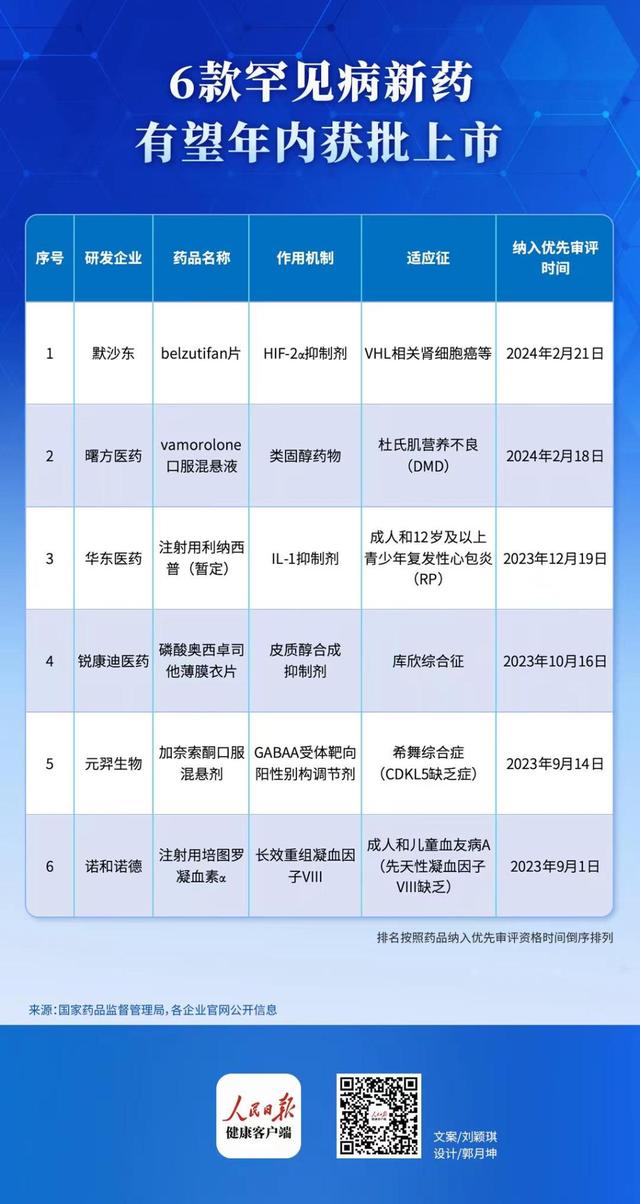 6款罕见病新药
有望年内获批上市

| 序号 | 研发企业 | 药品名称 | 作用机制 | 适应征 | 纳入优先审评时间 |
|---|---|---|---|---|---|
| 1 | 默沙东 | belzutifan片 | HIF-2α抑制剂 | VHL相关肾细胞癌等 | 2024年2月21日 |
| 2 | 曙方医药 | vamorolone口服混悬液 | 类固醇药物 | 杜氏肌营养不良（DMD） | 2024年2月18日 |
| 3 | 华东医药 | 注射用利纳西普（暂定） | IL-1抑制剂 | 成人和12岁及以上青少年复发性心包炎（RP） | 2023年12月19日 |
| 4 | 锐康迪医药 | 磷酸奥西卓司他薄膜衣片 | 皮质醇合成抑制剂 | 库欣综合征 | 2023年10月16日 |
| 5 | 元羿生物 | 加奈索酮口服混悬剂 | GABAA受体靶向阳性别构调节剂 | 希舞综合症（CDKL5缺乏症） | 2023年9月14日 |
| 6 | 诺和诺德 | 注射用培图罗凝血素α | 长效重组凝血因子VIII | 成人和儿童血友病A（先天性凝血因子VIII缺乏） | 2023年9月1日 |

排名按照药品纳入优先审评资格时间倒序排列

来源：国家药品监督管理局，各企业官网公开信息

人民日报
健康客户端

文案/刘颖琪
设计/郭月坤